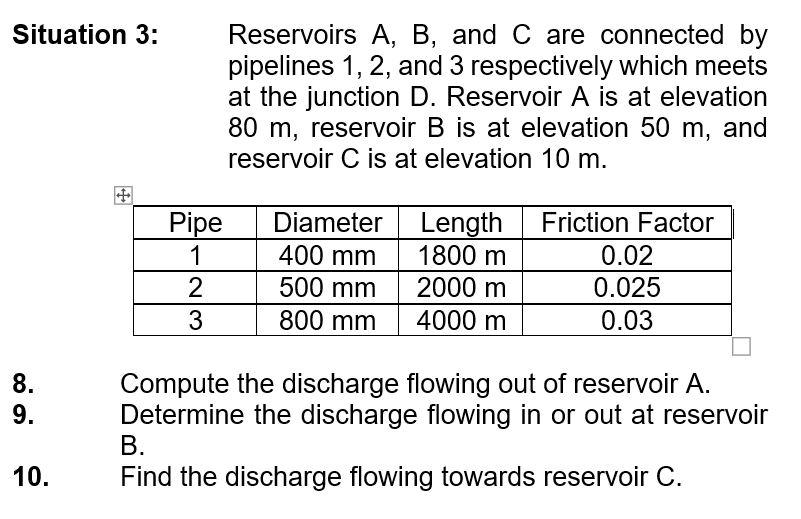 Situation 3: Reservoirs A, B, and C are connected by pipelines 1, 2, and 3 respectively which meets at the junction D. Reservoir A is at elevation 80 m, reservoir B is at elevation 50 m, and reservoir C is at elevation 10 m.

| Pipe | Diameter | Length | Friction Factor |
|---|---|---|---|
| 1 | 400 mm | 1800 m | 0.02 |
| 2 | 500 mm | 2000 m | 0.025 |
| 3 | 800 mm | 4000 m | 0.03 |

8. Compute the discharge flowing out of reservoir A.
9. Determine the discharge flowing in or out at reservoir B.
10. Find the discharge flowing towards reservoir C.